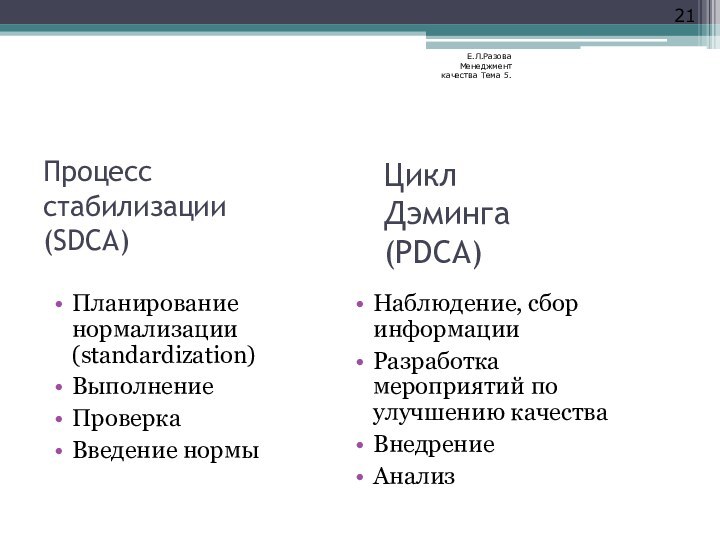 21

Е.Л.Разова Менеджмент качества Тема 5.

Процесс стабилизации (SDCA)

• Планирование нормализации (standardization)
• Выполнение
• Проверка
• Введение нормы

Цикл Дэминга (PDCA)

• Наблюдение, сбор информации
• Разработка мероприятий по улучшению качества
• Внедрение
• Анализ